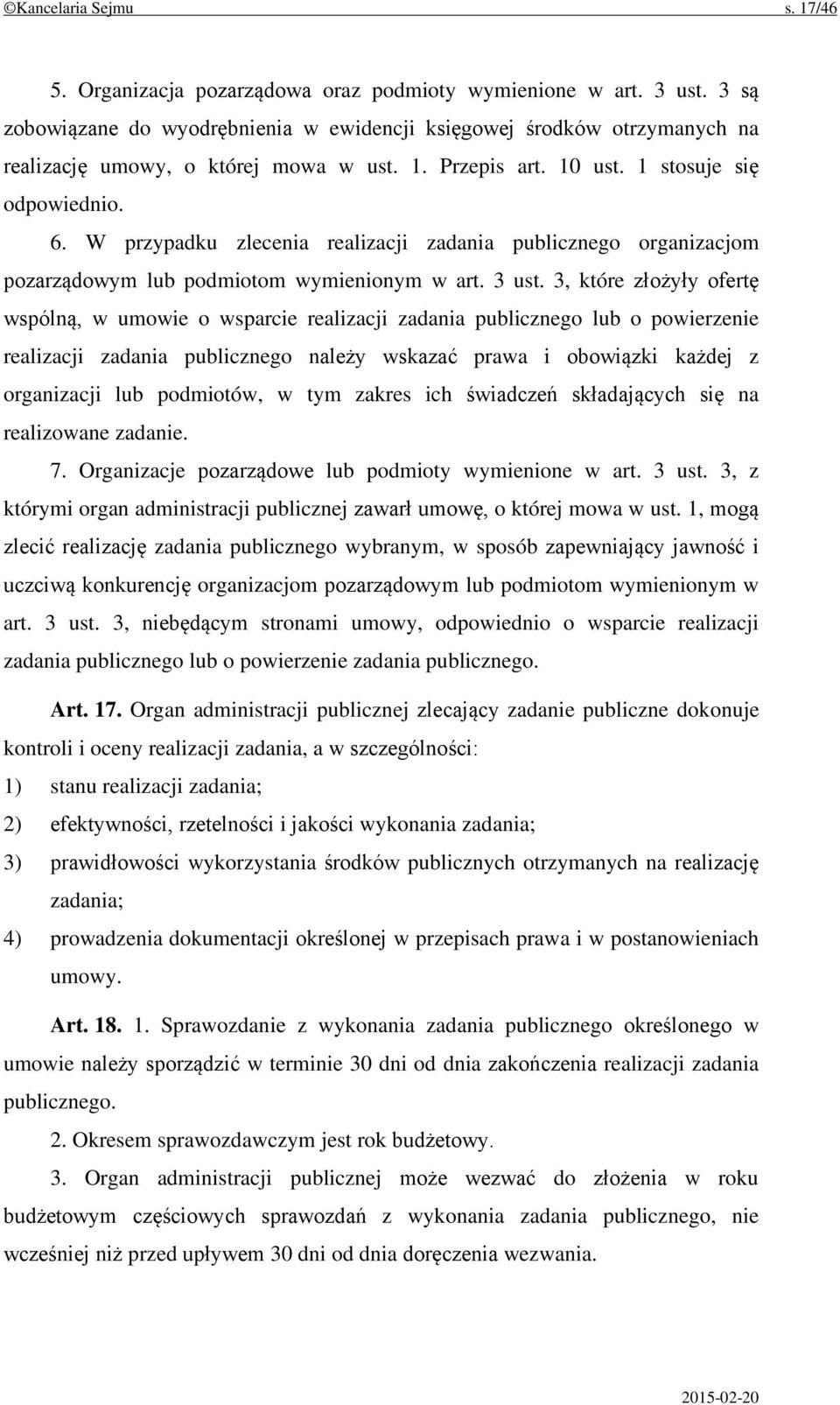 ©Kancelaria Sejmu s. 17/46

5. Organizacja pozarządowa oraz podmioty wymienione w art. 3 ust. 3 są zobowiązane do wyodrębnienia w ewidencji księgowej środków otrzymanych na realizację umowy, o której mowa w ust. 1. Przepis art. 10 ust. 1 stosuje się odpowiednio.

6. W przypadku zlecenia realizacji zadania publicznego organizacjom pozarządowym lub podmiotom wymienionym w art. 3 ust. 3, które złożyły ofertę wspólną, w umowie o wsparcie realizacji zadania publicznego lub o powierzenie realizacji zadania publicznego należy wskazać prawa i obowiązki każdej z organizacji lub podmiotów, w tym zakres ich świadczeń składających się na realizowane zadanie.

7. Organizacje pozarządowe lub podmioty wymienione w art. 3 ust. 3, z którymi organ administracji publicznej zawarł umowę, o której mowa w ust. 1, mogą zlecić realizację zadania publicznego wybranym, w sposób zapewniający jawność i uczciwą konkurencję organizacjom pozarządowym lub podmiotom wymienionym w art. 3 ust. 3, niebędącym stronami umowy, odpowiednio o wsparcie realizacji zadania publicznego lub o powierzenie zadania publicznego.

Art. 17. Organ administracji publicznej zlecający zadanie publiczne dokonuje kontroli i oceny realizacji zadania, a w szczególności:
1) stanu realizacji zadania;
2) efektywności, rzetelności i jakości wykonania zadania;
3) prawidłowości wykorzystania środków publicznych otrzymanych na realizację zadania;
4) prowadzenia dokumentacji określonej w przepisach prawa i w postanowieniach umowy.

Art. 18. 1. Sprawozdanie z wykonania zadania publicznego określonego w umowie należy sporządzić w terminie 30 dni od dnia zakończenia realizacji zadania publicznego.

2. Okresem sprawozdawczym jest rok budżetowy.

3. Organ administracji publicznej może wezwać do złożenia w roku budżetowym częściowych sprawozdań z wykonania zadania publicznego, nie wcześniej niż przed upływem 30 dni od dnia doręczenia wezwania.

2015-02-20